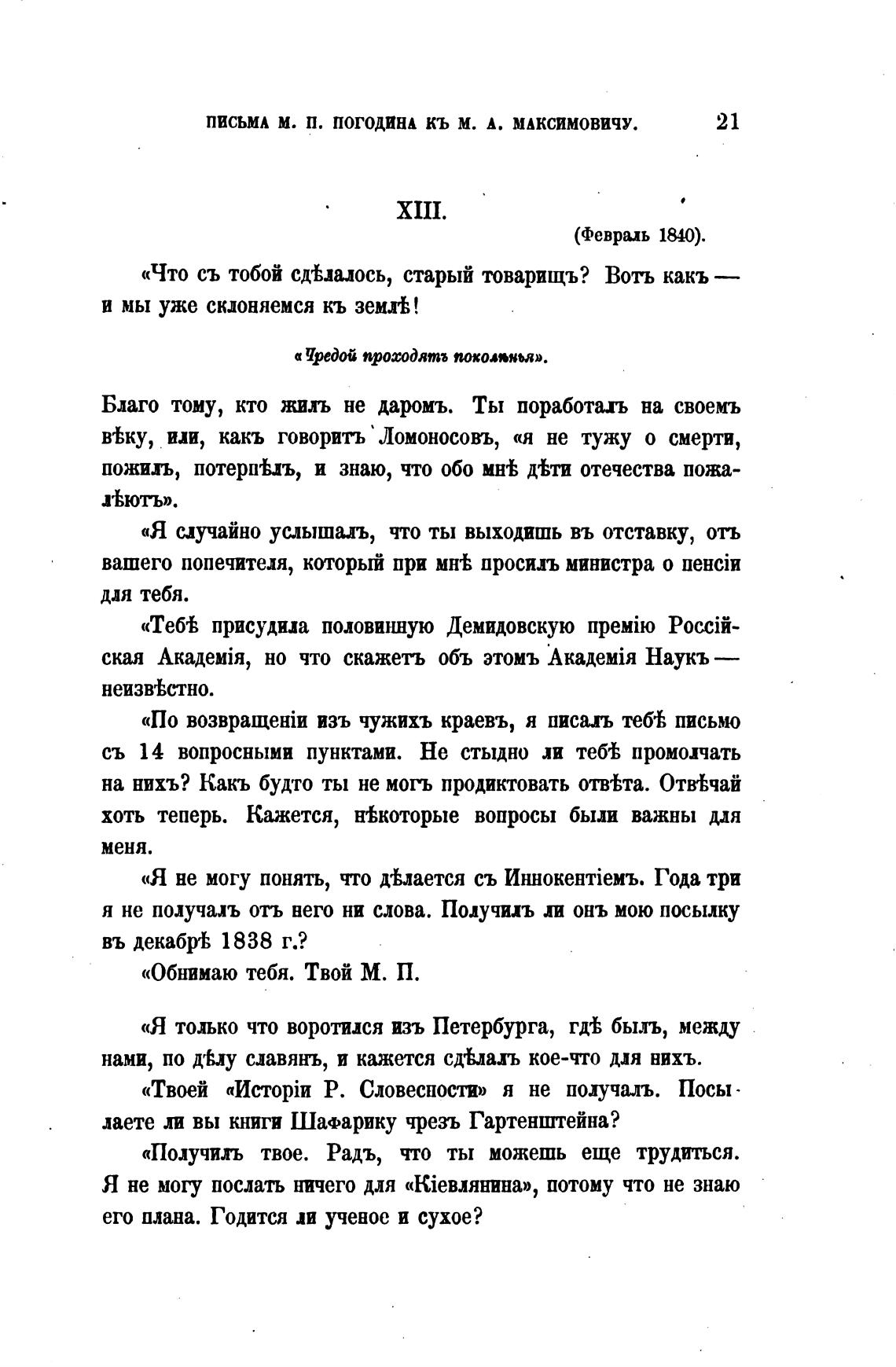 ПИСЬМА М. П. ПОГОДИНА КЪ М. А. МАКСИМОВИЧУ. 21

XIII.

(Февраль 1840).

«Что съ тобой сдѣлалось, старый товарищъ? Вотъ какъ — и мы уже склоняемся къ землѣ!

«Чредой проходятъ поколѣнья».

Благо тому, кто жилъ не даромъ. Ты поработалъ на своемъ вѣку, или, какъ говоритъ Ломоносовъ, «я не тужу о смерти, пожилъ, потерпѣлъ, и знаю, что обо мнѣ дѣти отечества пожалѣютъ».

«Я случайно услышалъ, что ты выходишь въ отставку, отъ вашего попечителя, который при мнѣ просилъ министра о пенсіи для тебя.

«Тебѣ присудила половинную Демидовскую премію Россійская Академія, но что скажетъ объ этомъ Академія Наукъ — неизвѣстно.

«По возвращеніи изъ чужихъ краевъ, я писалъ тебѣ письмо съ 14 вопросными пунктами. Не стыдно ли тебѣ промолчать на нихъ? Какъ будто ты не могъ продиктовать отвѣта. Отвѣчай хоть теперь. Кажется, нѣкоторые вопросы были важны для меня.

«Я не могу понять, что дѣлается съ Иннокентіемъ. Года три я не получалъ отъ него ни слова. Получилъ ли онъ мою посылку въ декабрѣ 1838 г.?

«Обнимаю тебя. Твой М. П.

«Я только что воротился изъ Петербурга, гдѣ былъ, между нами, по дѣлу славянъ, и кажется сдѣлалъ кое-что для нихъ.

«Твоей «Исторіи Р. Словесности» я не получалъ. Посылаете ли вы книги Шафарику чрезъ Гартенштейна?

«Получилъ твое. Радъ, что ты можешь еще трудиться. Я не могу послать ничего для «Кіевлянина», потому что не знаю его плана. Годится ли ученое и сухое?